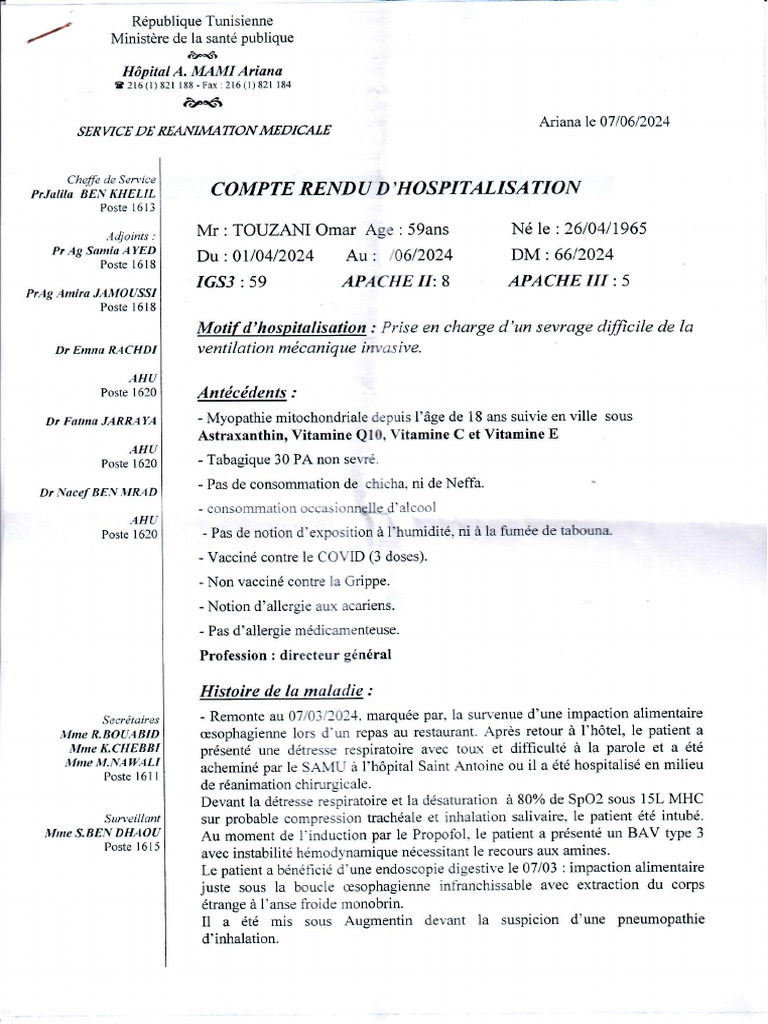 République Tunisienne
Ministère de la santé publique

Hôpital A. MAMI Ariana
☎ 216 (1) 821 188 - Fax : 216 (1) 821 184

SERVICE DE REANIMATION MEDICALE

Ariana le 07/06/2024

Cheffe de Service
PrJalila BEN KHELIL
Poste 1613

Adjoints :
Pr Ag Samia AYED
Poste 1618

PrAg Amira JAMOUSSI
Poste 1618

Dr Emna RACHDI
AHU
Poste 1620

Dr Fatma JARRAYA
AHU
Poste 1620

Dr Nacef BEN MRAD
AHU
Poste 1620

Secrétaires
Mme R.BOUABID
Mme K.CHEBBI
Mme M.NAWALI
Poste 1611

Surveillant
Mme S.BEN DHAOU
Poste 1615

COMPTE RENDU D'HOSPITALISATION

Mr : TOUZANI Omar Age : 59ans Né le : 26/04/1965
Du : 01/04/2024 Au : /06/2024 DM : 66/2024
IGS3 : 59 APACHE II: 8 APACHE III : 5

Motif d'hospitalisation : Prise en charge d'un sevrage difficile de la ventilation mécanique invasive.

Antécédents :

- Myopathie mitochondriale depuis l'âge de 18 ans suivie en ville sous Astraxanthin, Vitamine Q10, Vitamine C et Vitamine E

- Tabagique 30 PA non sevré.

- Pas de consommation de chicha, ni de Neffa.

- consommation occasionnelle d'alcool

- Pas de notion d'exposition à l'humidité, ni à la fumée de tabouna.

- Vacciné contre le COVID (3 doses).

- Non vacciné contre la Grippe.

- Notion d'allergie aux acariens.

- Pas d'allergie médicamenteuse.

Profession : directeur général

Histoire de la maladie :

- Remonte au 07/03/2024, marquée par, la survenue d'une impaction alimentaire œsophagienne lors d'un repas au restaurant. Après retour à l'hôtel, le patient a présenté une détresse respiratoire avec toux et difficulté à la parole et a été acheminé par le SAMU à l'hôpital Saint Antoine ou il a été hospitalisé en milieu de réanimation chirurgicale.
Devant la détresse respiratoire et la désaturation à 80% de SpO2 sous 15L MHC sur probable compression trachéale et inhalation salivaire, le patient été intubé. Au moment de l'induction par le Propofol, le patient a présenté un BAV type 3 avec instabilité hémodynamique nécessitant le recours aux amines.
Le patient a bénéficié d'une endoscopie digestive le 07/03 : impaction alimentaire juste sous la boucle œsophagienne infranchissable avec extraction du corps étrange à l'anse froide monobrin.
Il a été mis sous Augmentin devant la suspicion d'une pneumopathie d'inhalation.